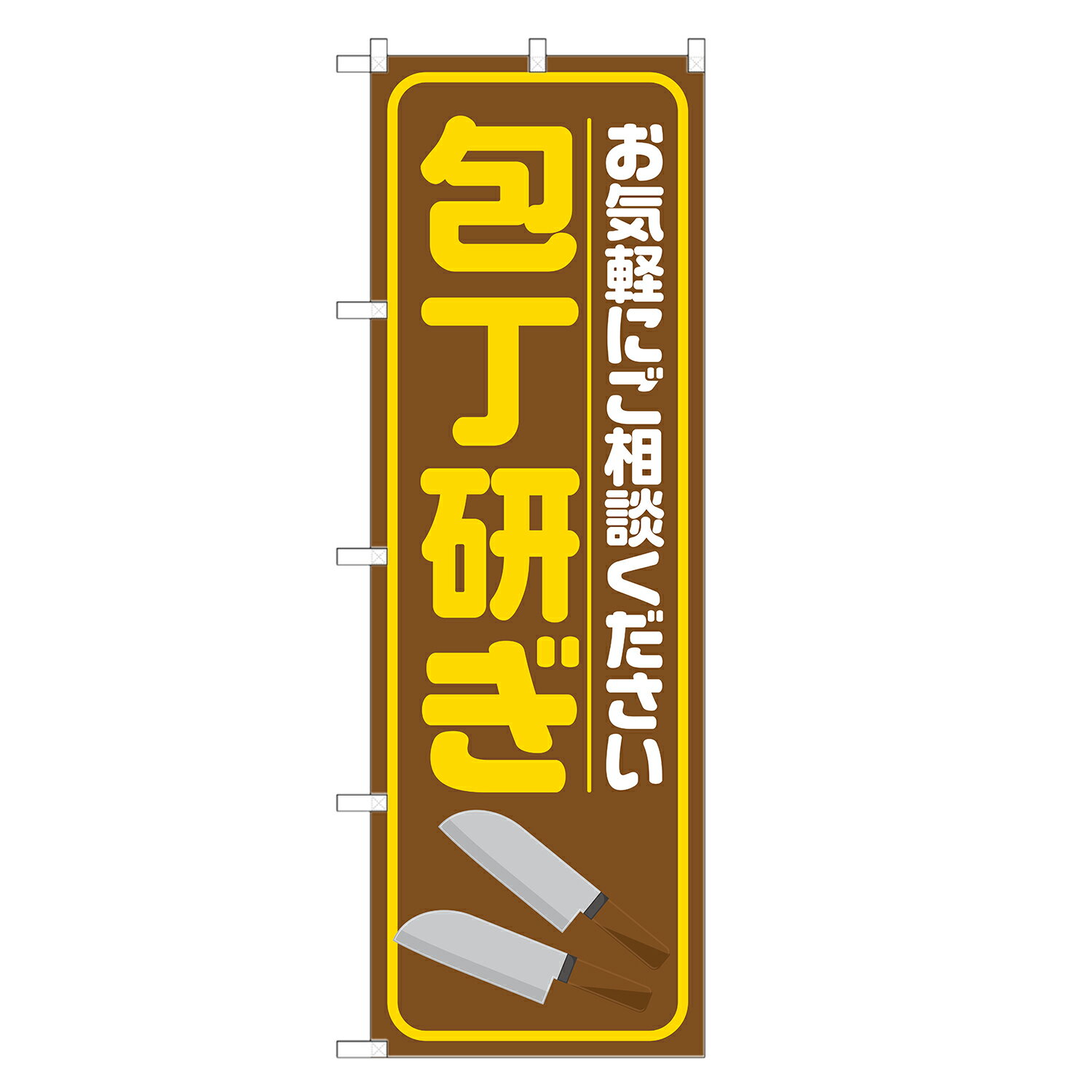 お気軽にご相談ください

包丁研ぎ